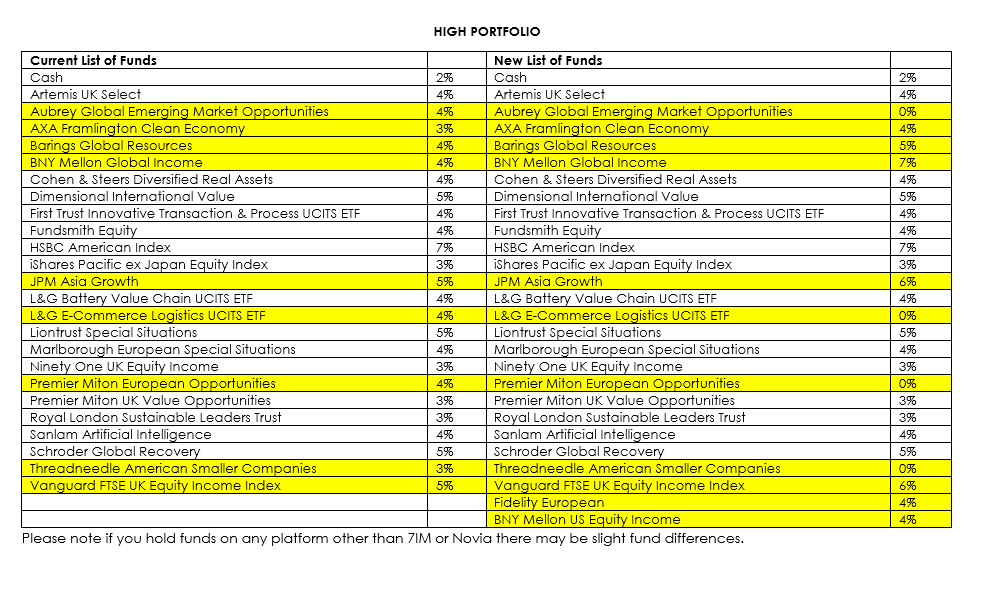 HIGH PORTFOLIO

| Current List of Funds | | New List of Funds | |
|---|---|---|---|
| Cash | 2% | Cash | 2% |
| Artemis UK Select | 4% | Artemis UK Select | 4% |
| Aubrey Global Emerging Market Opportunities | 4% | Aubrey Global Emerging Market Opportunities | 0% |
| AXA Framlington Clean Economy | 3% | AXA Framlington Clean Economy | 4% |
| Barings Global Resources | 4% | Barings Global Resources | 5% |
| BNY Mellon Global Income | 4% | BNY Mellon Global Income | 7% |
| Cohen & Steers Diversified Real Assets | 4% | Cohen & Steers Diversified Real Assets | 4% |
| Dimensional International Value | 5% | Dimensional International Value | 5% |
| First Trust Innovative Transaction & Process UCITS ETF | 4% | First Trust Innovative Transaction & Process UCITS ETF | 4% |
| Fundsmith Equity | 4% | Fundsmith Equity | 4% |
| HSBC American Index | 7% | HSBC American Index | 7% |
| iShares Pacific ex Japan Equity Index | 3% | iShares Pacific ex Japan Equity Index | 3% |
| JPM Asia Growth | 5% | JPM Asia Growth | 6% |
| L&G Battery Value Chain UCITS ETF | 4% | L&G Battery Value Chain UCITS ETF | 4% |
| L&G E-Commerce Logistics UCITS ETF | 4% | L&G E-Commerce Logistics UCITS ETF | 0% |
| Liontrust Special Situations | 5% | Liontrust Special Situations | 5% |
| Marlborough European Special Situations | 4% | Marlborough European Special Situations | 4% |
| Ninety One UK Equity Income | 3% | Ninety One UK Equity Income | 3% |
| Premier Miton European Opportunities | 4% | Premier Miton European Opportunities | 0% |
| Premier Miton UK Value Opportunities | 3% | Premier Miton UK Value Opportunities | 3% |
| Royal London Sustainable Leaders Trust | 3% | Royal London Sustainable Leaders Trust | 3% |
| Sanlam Artificial Intelligence | 4% | Sanlam Artificial Intelligence | 4% |
| Schroder Global Recovery | 5% | Schroder Global Recovery | 5% |
| Threadneedle American Smaller Companies | 3% | Threadneedle American Smaller Companies | 0% |
| Vanguard FTSE UK Equity Income Index | 5% | Vanguard FTSE UK Equity Income Index | 6% |
| | | Fidelity European | 4% |
| | | BNY Mellon US Equity Income | 4% |

Please note if you hold funds on any platform other than 7IM or Novia there may be slight fund differences.